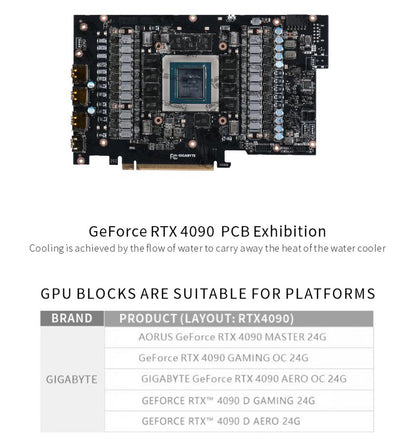 GeForce RTX 4090 PCB Exhibition

Cooling is achieved by the flow of water to carry away the heat of the water cooler

GPU BLOCKS ARE SUITABLE FOR PLATFORMS

| BRAND | PRODUCT (LAYOUT: RTX4090) |
|---|---|
| GIGABYTE | AORUS GeForce RTX 4090 MASTER 24G |
| | GeForce RTX 4090 GAMING OC 24G |
| | GIGABYTE GeForce RTX 4090 AERO OC 24G |
| | GEFORCE RTX™ 4090 D GAMING 24G |
| | GEFORCE RTX™ 4090 D AERO 24G |